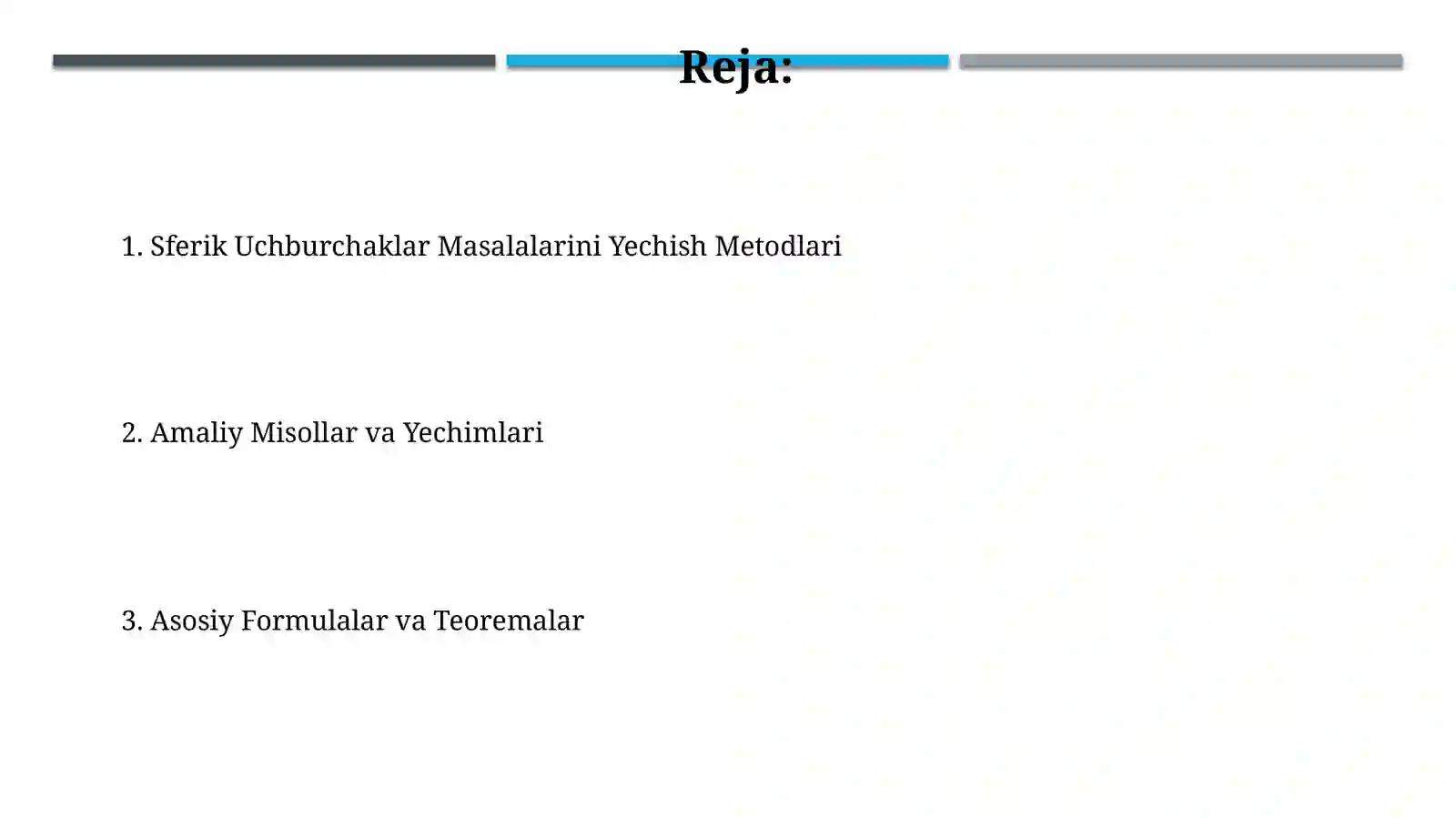 Reja:

1. Sferik Uchburchaklar Masalalarini Yechish Metodlari

2. Amaliy Misollar va Yechimlari

3. Asosiy Formulalar va Teoremalar